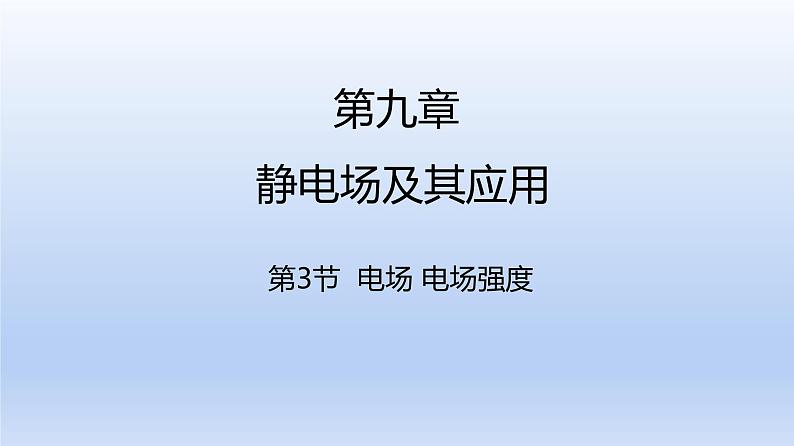 第九章

静电场及其应用

第3节 电场 电场强度